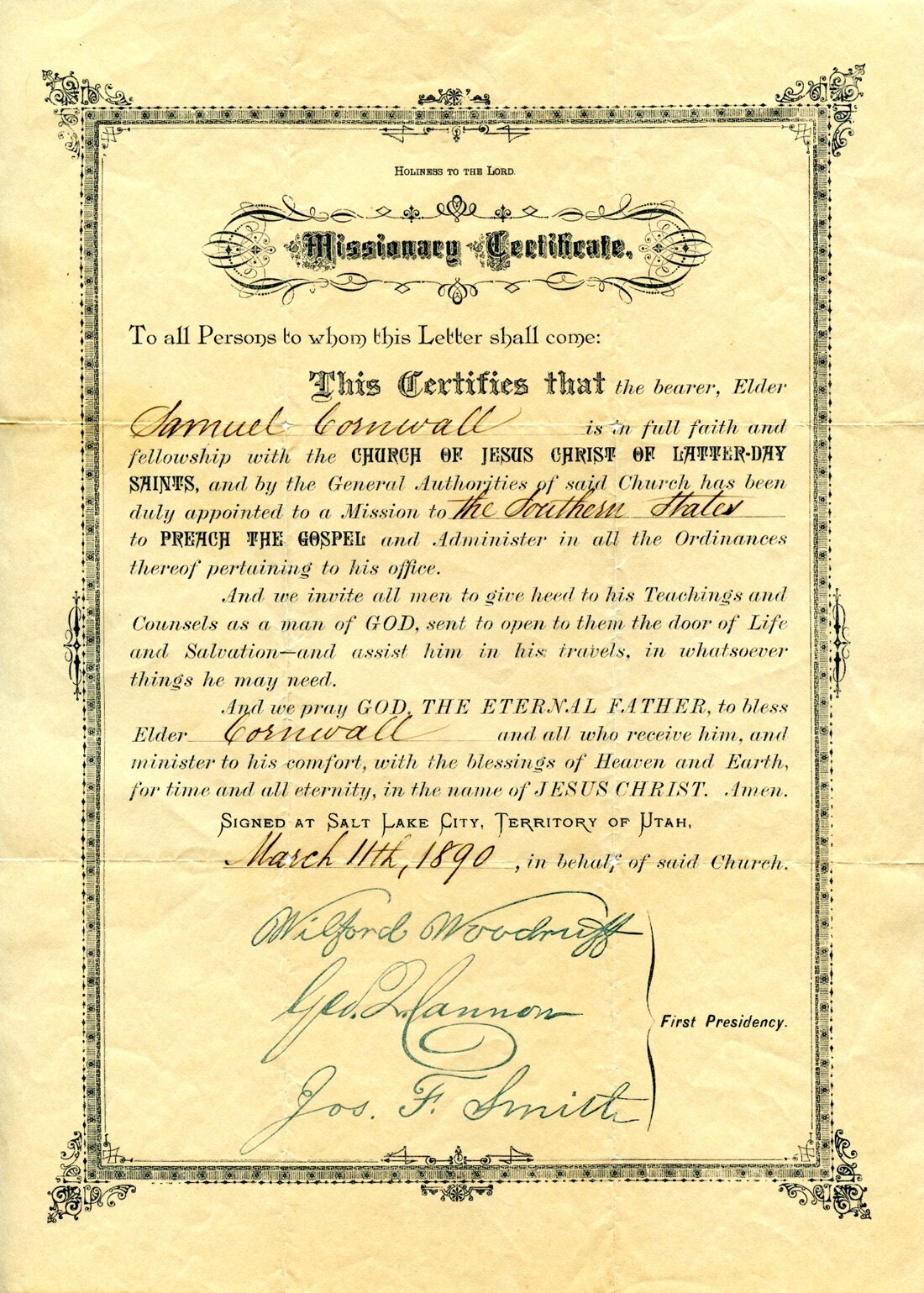 HOLINESS TO THE LORD.

Missionary Certificate.

To all Persons to whom this Letter shall come:

This Certifies that the bearer, Elder Samuel Cornwall is in full faith and fellowship with the CHURCH OF JESUS CHRIST OF LATTER-DAY SAINTS, and by the General Authorities of said Church has been duly appointed to a Mission to the Southern States to PREACH THE GOSPEL and Administer in all the Ordinances thereof pertaining to his office.

And we invite all men to give heed to his Teachings and Counsels as a man of GOD, sent to open to them the door of Life and Salvation—and assist him in his travels, in whatsoever things he may need.

And we pray GOD, THE ETERNAL FATHER, to bless Elder Cornwall and all who receive him, and minister to his comfort, with the blessings of Heaven and Earth, for time and all eternity, in the name of JESUS CHRIST. Amen.

SIGNED AT SALT LAKE CITY, TERRITORY OF UTAH, March 11th, 1890, in behalf of said Church.

Wilford Woodruff
Geo. Q. Cannon
Jos. F. Smith

First Presidency.